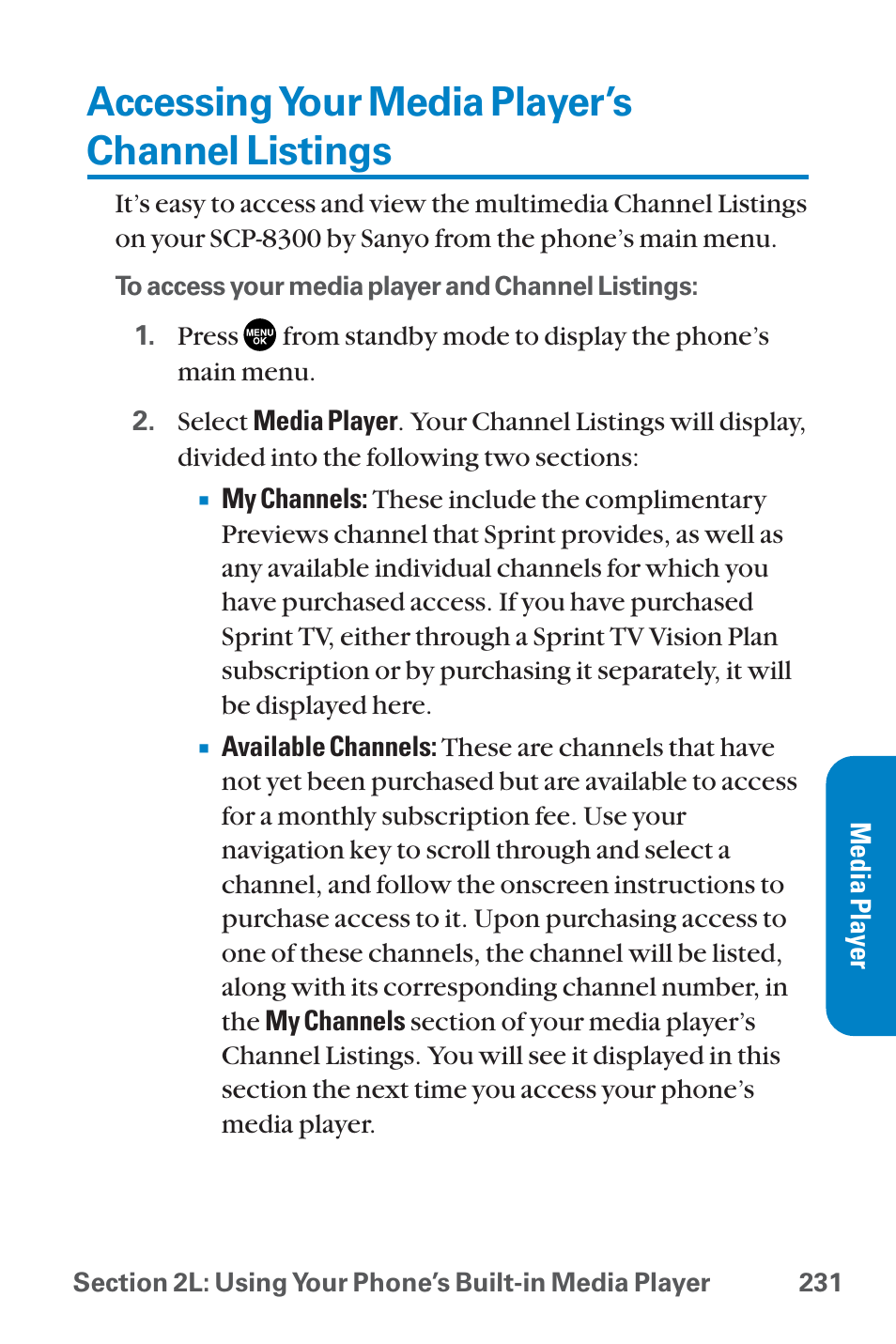 Accessing Your Media Player's Channel Listings

It's easy to access and view the multimedia Channel Listings on your SCP-8300 by Sanyo from the phone's main menu.

To access your media player and Channel Listings:

1. Press MENU OK from standby mode to display the phone's main menu.

2. Select Media Player. Your Channel Listings will display, divided into the following two sections:

▪ My Channels: These include the complimentary Previews channel that Sprint provides, as well as any available individual channels for which you have purchased access. If you have purchased Sprint TV, either through a Sprint TV Vision Plan subscription or by purchasing it separately, it will be displayed here.

▪ Available Channels: These are channels that have not yet been purchased but are available to access for a monthly subscription fee. Use your navigation key to scroll through and select a channel, and follow the onscreen instructions to purchase access to it. Upon purchasing access to one of these channels, the channel will be listed, along with its corresponding channel number, in the My Channels section of your media player's Channel Listings. You will see it displayed in this section the next time you access your phone's media player.

Media Player

Section 2L: Using Your Phone's Built-in Media Player 231